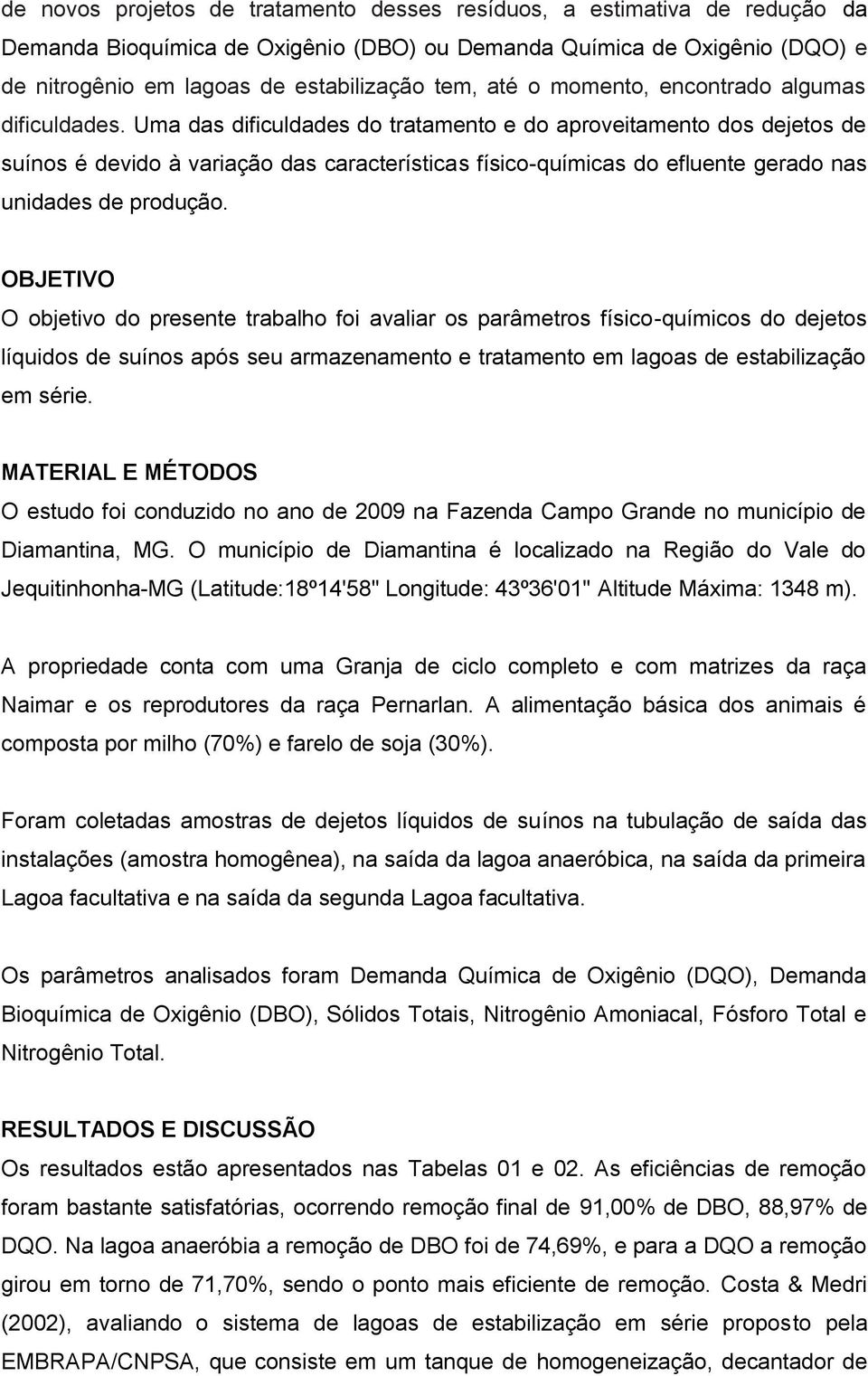 de novos projetos de tratamento desses resíduos, a estimativa de redução da Demanda Bioquímica de Oxigênio (DBO) ou Demanda Química de Oxigênio (DQO) e de nitrogênio em lagoas de estabilização tem, até o momento, encontrado algumas dificuldades. Uma das dificuldades do tratamento e do aproveitamento dos dejetos de suínos é devido à variação das características físico-químicas do efluente gerado nas unidades de produção.

OBJETIVO
O objetivo do presente trabalho foi avaliar os parâmetros físico-químicos do dejetos líquidos de suínos após seu armazenamento e tratamento em lagoas de estabilização em série.

MATERIAL E MÉTODOS
O estudo foi conduzido no ano de 2009 na Fazenda Campo Grande no município de Diamantina, MG. O município de Diamantina é localizado na Região do Vale do Jequitinhonha-MG (Latitude:18º14'58" Longitude: 43º36'01" Altitude Máxima: 1348 m).

A propriedade conta com uma Granja de ciclo completo e com matrizes da raça Naimar e os reprodutores da raça Pernarlan. A alimentação básica dos animais é composta por milho (70%) e farelo de soja (30%).

Foram coletadas amostras de dejetos líquidos de suínos na tubulação de saída das instalações (amostra homogênea), na saída da lagoa anaeróbica, na saída da primeira Lagoa facultativa e na saída da segunda Lagoa facultativa.

Os parâmetros analisados foram Demanda Química de Oxigênio (DQO), Demanda Bioquímica de Oxigênio (DBO), Sólidos Totais, Nitrogênio Amoniacal, Fósforo Total e Nitrogênio Total.

RESULTADOS E DISCUSSÃO
Os resultados estão apresentados nas Tabelas 01 e 02. As eficiências de remoção foram bastante satisfatórias, ocorrendo remoção final de 91,00% de DBO, 88,97% de DQO. Na lagoa anaeróbia a remoção de DBO foi de 74,69%, e para a DQO a remoção girou em torno de 71,70%, sendo o ponto mais eficiente de remoção. Costa & Medri (2002), avaliando o sistema de lagoas de estabilização em série proposto pela EMBRAPA/CNPSA, que consiste em um tanque de homogeneização, decantador de